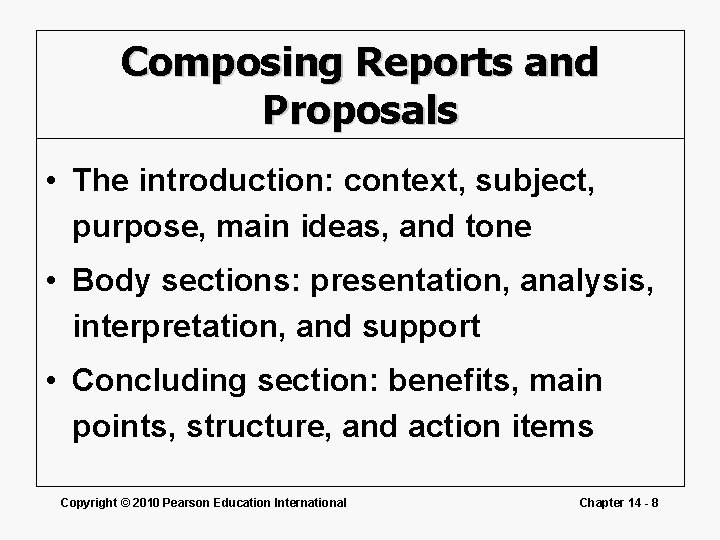 Composing Reports and Proposals

• The introduction: context, subject, purpose, main ideas, and tone
• Body sections: presentation, analysis, interpretation, and support
• Concluding section: benefits, main points, structure, and action items

Copyright © 2010 Pearson Education International

Chapter 14 - 8